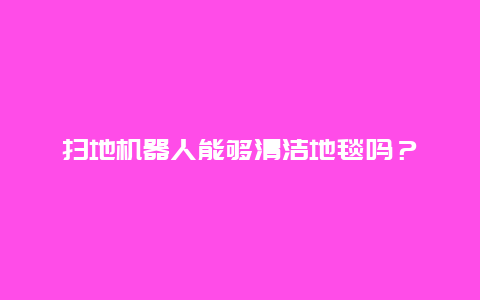 扫地机器人能够清洁地毯吗？